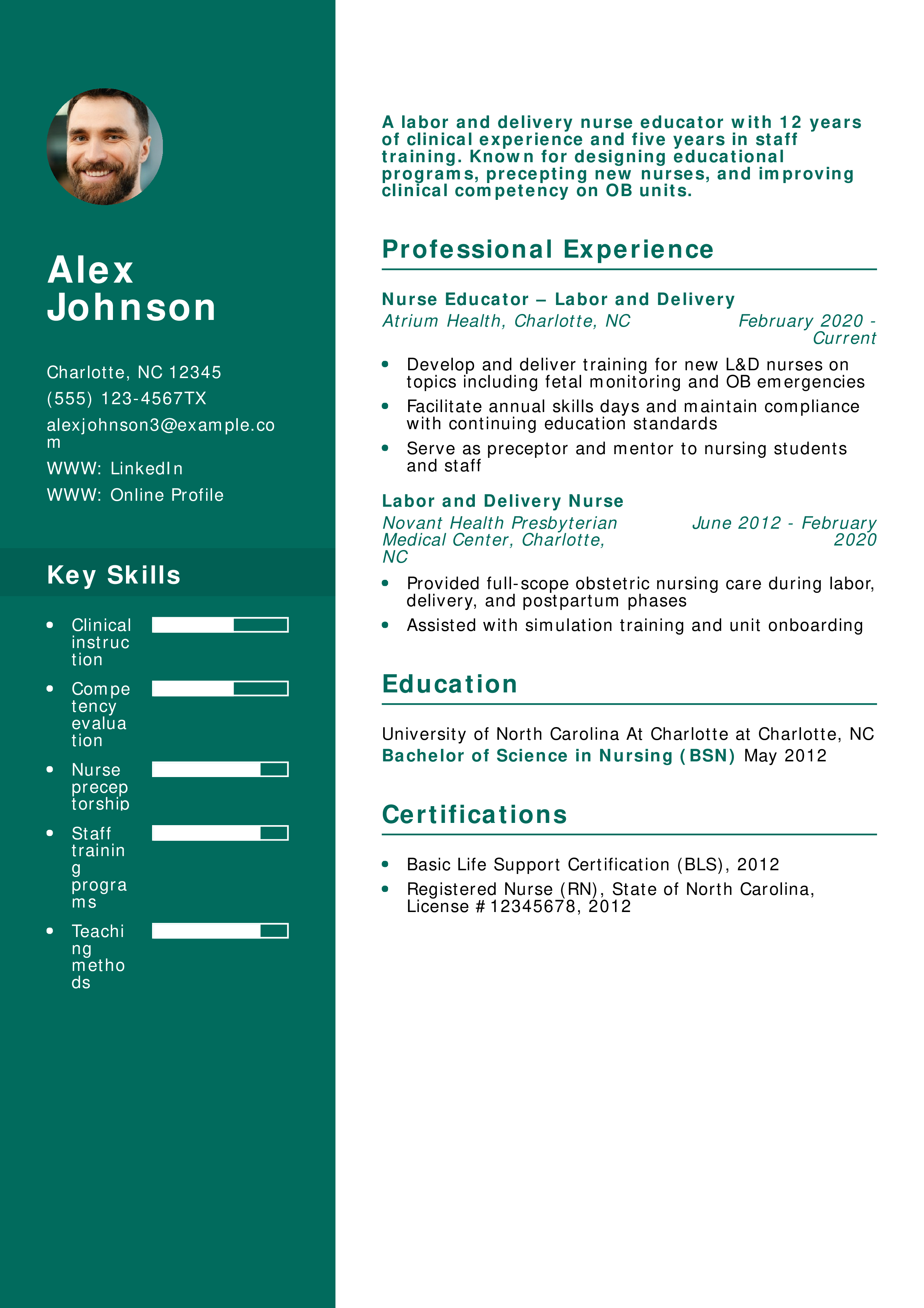 Alex Johnson

Charlotte, NC 12345

(555) 123-4567TX

alexjohnson3@example.com

WWW: LinkedIn

WWW: Online Profile

Key Skills

- Clinical instruction
- Competency evaluation
- Nurse preceptorship
- Staff training programs
- Teaching methods

A labor and delivery nurse educator with 12 years of clinical experience and five years in staff training. Known for designing educational programs, precepting new nurses, and improving clinical competency on OB units.

Professional Experience

Nurse Educator – Labor and Delivery
Atrium Health, Charlotte, NC February 2020 - Current

- Develop and deliver training for new L&D nurses on topics including fetal monitoring and OB emergencies
- Facilitate annual skills days and maintain compliance with continuing education standards
- Serve as preceptor and mentor to nursing students and staff

Labor and Delivery Nurse
Novant Health Presbyterian Medical Center, Charlotte, NC June 2012 - February 2020

- Provided full-scope obstetric nursing care during labor, delivery, and postpartum phases
- Assisted with simulation training and unit onboarding

Education

University of North Carolina At Charlotte at Charlotte, NC
Bachelor of Science in Nursing (BSN) May 2012

Certifications

- Basic Life Support Certification (BLS), 2012
- Registered Nurse (RN), State of North Carolina, License #12345678, 2012